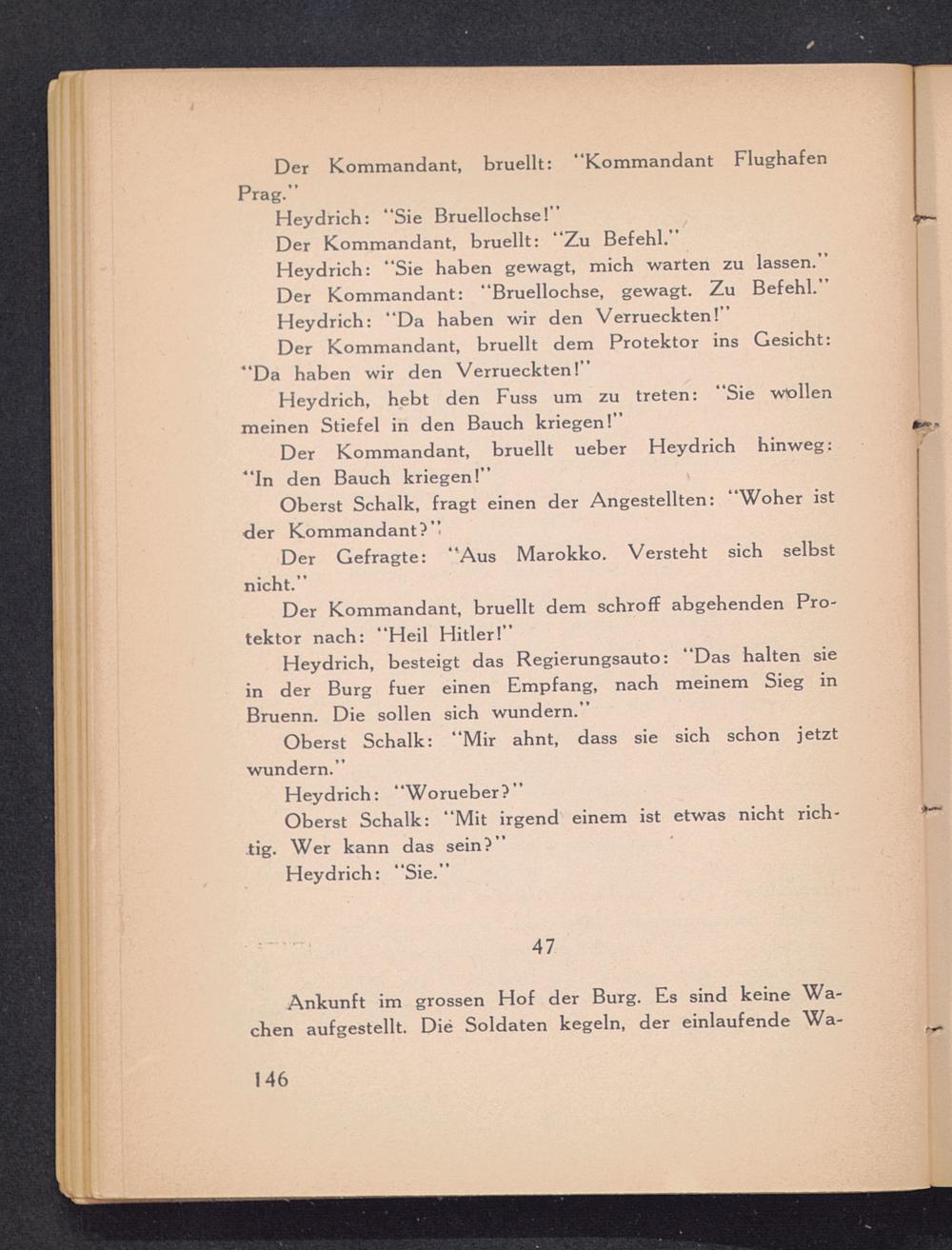 Der Kommandant, bruellt: "Kommandant Flughafen Prag."

Heydrich: "Sie Bruellochse!"

Der Kommandant, bruellt: "Zu Befehl."

Heydrich: "Sie haben gewagt, mich warten zu lassen."

Der Kommandant: "Bruellochse, gewagt. Zu Befehl."

Heydrich: "Da haben wir den Verrueckten!"

Der Kommandant, bruellt dem Protektor ins Gesicht: "Da haben wir den Verrueckten!"

Heydrich, hebt den Fuss um zu treten: "Sie wollen meinen Stiefel in den Bauch kriegen!"

Der Kommandant, bruellt ueber Heydrich hinweg: "In den Bauch kriegen!"

Oberst Schalk, fragt einen der Angestellten: "Woher ist der Kommandant?"

Der Gefragte: "Aus Marokko. Versteht sich selbst nicht."

Der Kommandant, bruellt dem schroff abgehenden Protektor nach: "Heil Hitler!"

Heydrich, besteigt das Regierungsauto: "Das halten sie in der Burg fuer einen Empfang, nach meinem Sieg in Bruenn. Die sollen sich wundern."

Oberst Schalk: "Mir ahnt, dass sie sich schon jetzt wundern."

Heydrich: "Worueber?"

Oberst Schalk: "Mit irgend einem ist etwas nicht richtig. Wer kann das sein?"

Heydrich: "Sie."

47

Ankunft im grossen Hof der Burg. Es sind keine Wachen aufgestellt. Die Soldaten kegeln, der einlaufende Wa-

146